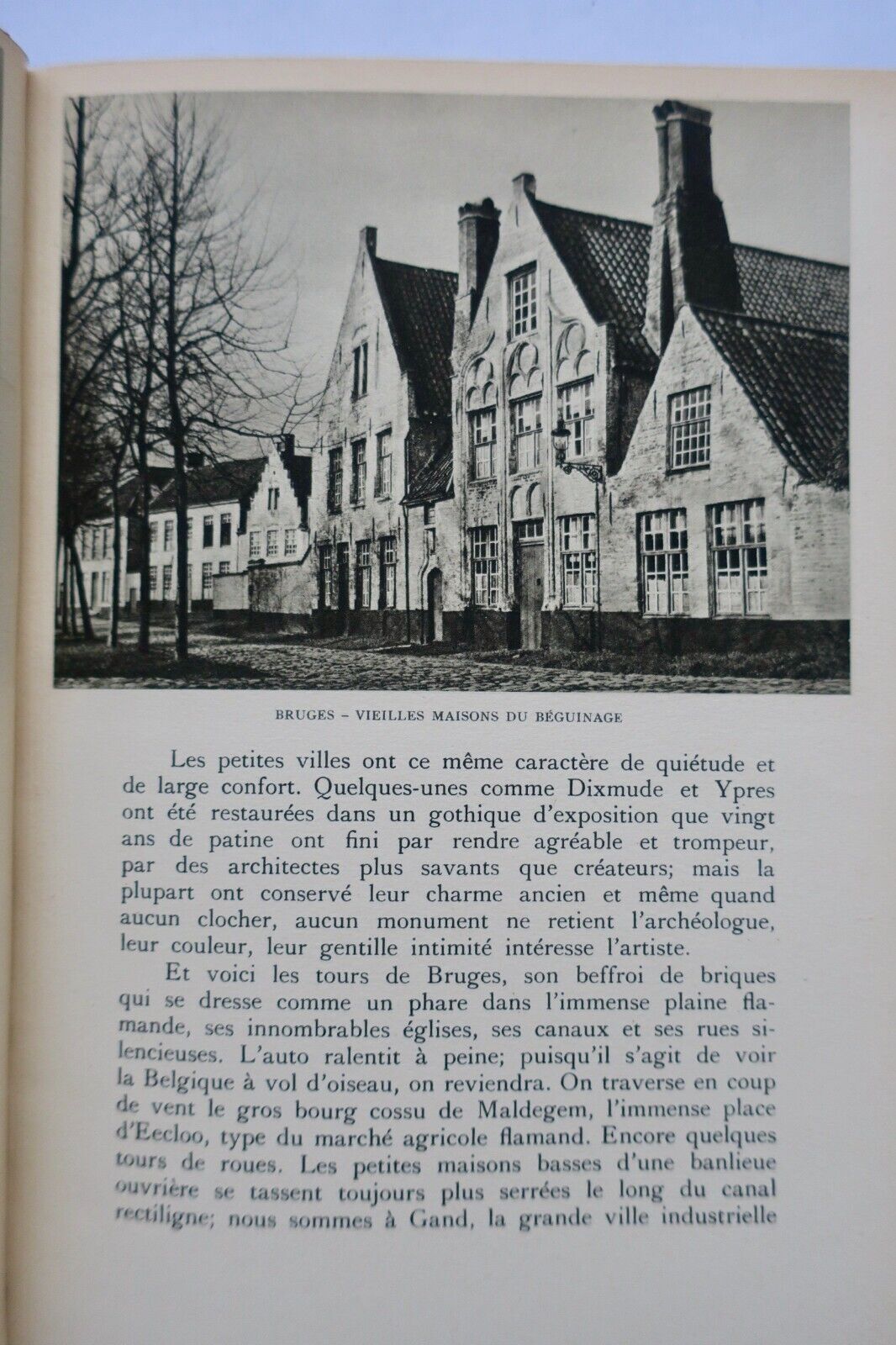 BRUGES – VIEILLES MAISONS DU BÉGUINAGE

Les petites villes ont ce même caractère de quiétude et de large confort. Quelques-unes comme Dixmude et Ypres ont été restaurées dans un gothique d'exposition que vingt ans de patine ont fini par rendre agréable et trompeur, par des architectes plus savants que créateurs; mais la plupart ont conservé leur charme ancien et même quand aucun clocher, aucun monument ne retient l'archéologue, leur couleur, leur gentille intimité intéresse l'artiste.

Et voici les tours de Bruges, son beffroi de briques qui se dresse comme un phare dans l'immense plaine flamande, ses innombrables églises, ses canaux et ses rues silencieuses. L'auto ralentit à peine; puisqu'il s'agit de voir la Belgique à vol d'oiseau, on reviendra. On traverse en coup de vent le gros bourg cossu de Maldegem, l'immense place d'Eecloo, type du marché agricole flamand. Encore quelques tours de roues. Les petites maisons basses d'une banlieue ouvrière se tassent toujours plus serrées le long du canal rectiligne; nous sommes à Gand, la grande ville industrielle